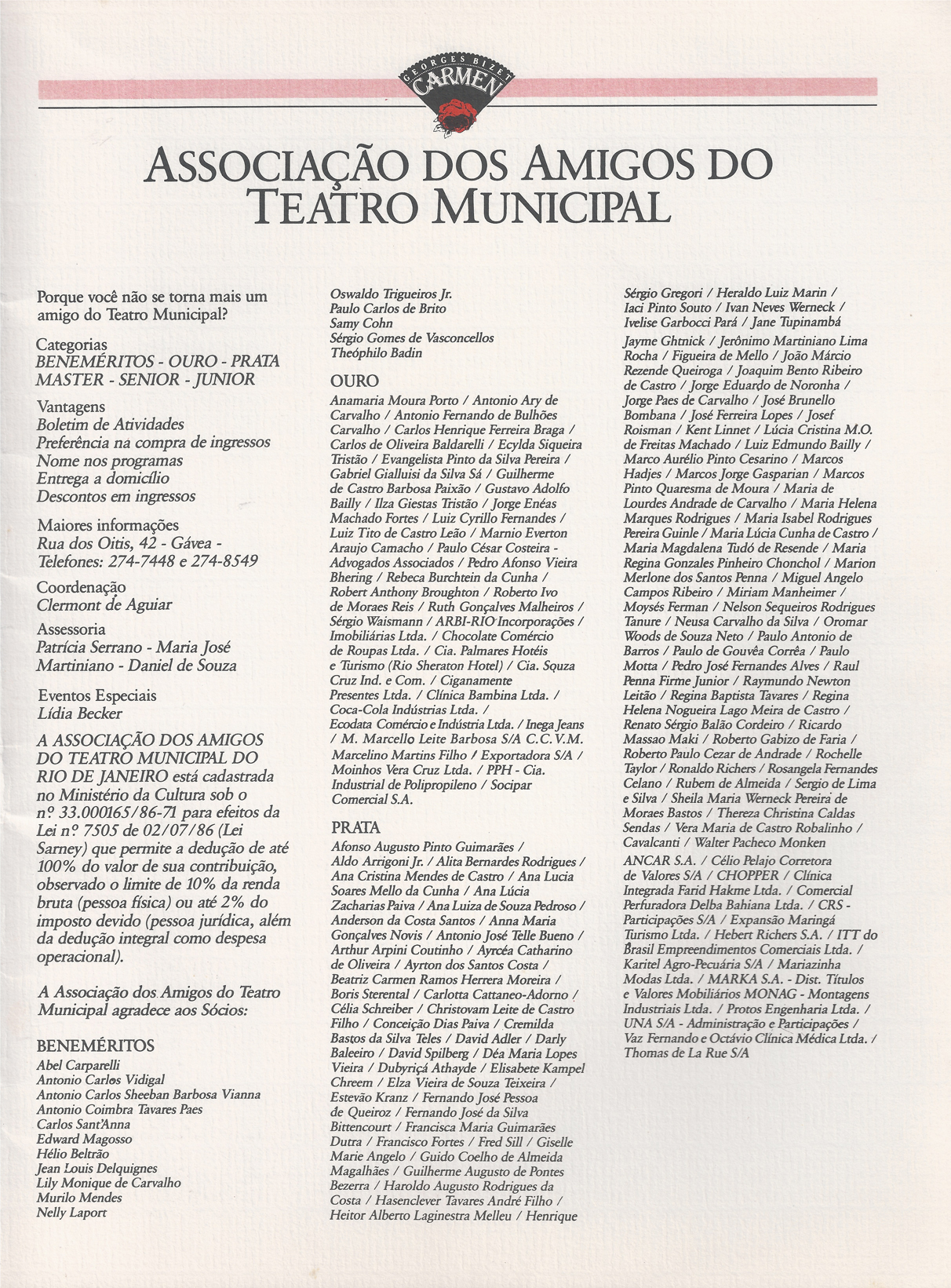 GEORGES BIZET
CARMEN

ASSOCIAÇÃO DOS AMIGOS DO TEATRO MUNICIPAL

Porque você não se torna mais um amigo do Teatro Municipal?

Categorias
BENEMÉRITOS - OURO - PRATA
MASTER - SENIOR - JUNIOR

Vantagens
Boletim de Atividades
Preferência na compra de ingressos
Nome nos programas
Entrega a domicílio
Descontos em ingressos

Maiores informações
Rua dos Oitis, 42 - Gávea -
Telefones: 274-7448 e 274-8549

Coordenação
Clermont de Aguiar

Assessoria
Patrícia Serrano - Maria José Martiniano - Daniel de Souza

Eventos Especiais
Lídia Becker

A ASSOCIAÇÃO DOS AMIGOS DO TEATRO MUNICIPAL DO RIO DE JANEIRO está cadastrada no Ministério da Cultura sob o nº 33.000165/86-71 para efeitos da Lei nº 7505 de 02/07/86 (Lei Sarney) que permite a dedução de até 100% do valor de sua contribuição, observado o limite de 10% da renda bruta (pessoa física) ou até 2% do imposto devido (pessoa jurídica, além da dedução integral como despesa operacional).

A Associação dos Amigos do Teatro Municipal agradece aos Sócios:

BENEMÉRITOS
Abel Carparelli
Antonio Carlos Vidigal
Antonio Carlos Sheeban Barbosa Vianna
Antonio Coimbra Tavares Paes
Carlos Sant'Anna
Edward Magosso
Hélio Beltrão
Jean Louis Delquignes
Lily Monique de Carvalho
Murilo Mendes
Nelly Laport
Oswaldo Trigueiros Jr.
Paulo Carlos de Brito
Samy Cohn
Sérgio Gomes de Vasconcellos
Theóphilo Badin

OURO
Anamaria Moura Porto / Antonio Ary de Carvalho / Antonio Fernando de Bulhões Carvalho / Carlos Henrique Ferreira Braga / Carlos de Oliveira Baldarelli / Ecylda Siqueira Tristão / Evangelista Pinto da Silva Pereira / Gabriel Gialluisi da Silva Sá / Guilherme de Castro Barbosa Paixão / Gustavo Adolfo Bailly / Ilza Giestas Tristão / Jorge Enéas Machado Fortes / Luiz Cyrillo Fernandes / Luiz Tito de Castro Leão / Marnio Everton Araujo Camacho / Paulo César Costeira - Advogados Associados / Pedro Afonso Vieira Bhering / Rebeca Burchtein da Cunha / Robert Anthony Broughton / Roberto Ivo de Moraes Reis / Ruth Gonçalves Malheiros / Sérgio Waismann / ARBI-RIO Incorporações / Imobiliárias Ltda. / Chocolate Comércio de Roupas Ltda. / Cia. Palmares Hotéis e Turismo (Rio Sheraton Hotel) / Cia. Souza Cruz Ind. e Com. / Ciganamente Presentes Ltda. / Clínica Bambina Ltda. / Coca-Cola Indústrias Ltda. / Ecodata Comércio e Indústria Ltda. / Inega Jeans / M. Marcello Leite Barbosa S/A C.C.V.M. Marcelino Martins Filho / Exportadora S/A / Moinhos Vera Cruz Ltda. / PPH - Cia. Industrial de Polipropileno / Socipar Comercial S.A.

PRATA
Afonso Augusto Pinto Guimarães / Aldo Arrigoni Jr. / Alita Bernardes Rodrigues / Ana Cristina Mendes de Castro / Ana Lucia Soares Mello da Cunha / Ana Lúcia Zacharias Paiva / Ana Luiza de Souza Pedroso / Anderson da Costa Santos / Anna Maria Gonçalves Novis / Antonio José Telle Bueno / Arthur Arpini Coutinho / Ayrcéa Catharino de Oliveira / Ayrton dos Santos Costa / Beatriz Carmen Ramos Herrera Moreira / Boris Sterental / Carlotta Cattaneo-Adorno / Célia Schreiber / Christovam Leite de Castro Filho / Conceição Dias Paiva / Cremilda Bastos da Silva Teles / David Adler / Darly Baleeiro / David Spilberg / Déa Maria Lopes Vieira / Dubyriçá Athayde / Elisabete Kampel Chreem / Elza Vieira de Souza Teixeira / Estevão Kranz / Fernando José Pessoa de Queiroz / Fernando José da Silva Bittencourt / Francisca Maria Guimarães Dutra / Francisco Fortes / Fred Sill / Giselle Marie Angelo / Guido Coelho de Almeida Magalhães / Guilherme Augusto de Pontes Bezerra / Haroldo Augusto Rodrigues da Costa / Hasenclever Tavares André Filho / Heitor Alberto Laginestra Melleu / Henrique Sérgio Gregori / Heraldo Luiz Marin / Iaci Pinto Souto / Ivan Neves Werneck / Ivelise Garbocci Pará / Jane Tupinambá Jayme Ghtnick / Jerônimo Martiniano Lima Rocha / Figueira de Mello / João Márcio Rezende Queiroga / Joaquim Bento Ribeiro de Castro / Jorge Eduardo de Noronha / Jorge Paes de Carvalho / José Brunello Bombana / José Ferreira Lopes / Josef Roisman / Kent Linnet / Lúcia Cristina M.O. de Freitas Machado / Luiz Edmundo Bailly / Marco Aurélio Pinto Cesarino / Marcos Hadjes / Marcos Jorge Gasparian / Marcos Pinto Quaresma de Moura / Maria de Lourdes Andrade de Carvalho / Maria Helena Marques Rodrigues / Maria Isabel Rodrigues Pereira Guinle / Maria Lúcia Cunha de Castro / Maria Magdalena Tudó de Resende / Maria Regina Gonzales Pinheiro Chonchol / Marion Merlone dos Santos Penna / Miguel Angelo Campos Ribeiro / Miriam Manheimer / Moysés Ferman / Nelson Sequeiros Rodrigues Tanure / Neusa Carvalho da Silva / Oromar Woods de Souza Neto / Paulo Antonio de Barros / Paulo de Gouvêa Corrêa / Paulo Motta / Pedro José Fernandes Alves / Raul Penna Firme Junior / Raymundo Newton Leitão / Regina Baptista Tavares / Regina Helena Nogueira Lago Meira de Castro / Renato Sérgio Balão Cordeiro / Ricardo Massao Maki / Roberto Gabizo de Faria / Roberto Paulo Cezar de Andrade / Rochelle Taylor / Ronaldo Richers / Rosangela Fernandes Celano / Rubem de Almeida / Sergio de Lima e Silva / Sheila Maria Werneck Pereira de Moraes Bastos / Thereza Christina Caldas Sendas / Vera Maria de Castro Robalinho / Cavalcanti / Walter Pacheco Monken

ANCAR S.A. / Célio Pelajo Corretora de Valores S/A / CHOPPER / Clínica Integrada Farid Hakme Ltda. / Comercial Perfuradora Delba Bahiana Ltda. / CRS - Participações S/A / Expansão Maringá Turismo Ltda. / Hebert Richers S.A. / ITT do Brasil Empreendimentos Comerciais Ltda. / Karitel Agro-Pecuária S/A / Mariazinha Modas Ltda. / MARKA S.A. - Dist. Títulos e Valores Mobiliários MONAG - Montagens Industriais Ltda. / Protos Engenharia Ltda. / UNA S/A - Administração e Participações / Vaz Fernando e Octávio Clínica Médica Ltda. / Thomas de La Rue S/A